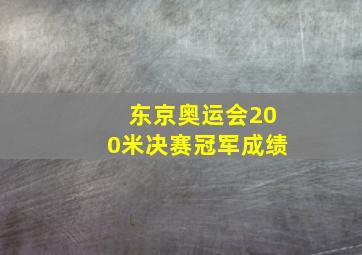 东京奥运会200米决赛冠军成绩